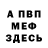 А ПВП
МЕФ
ЗДЕСЬ